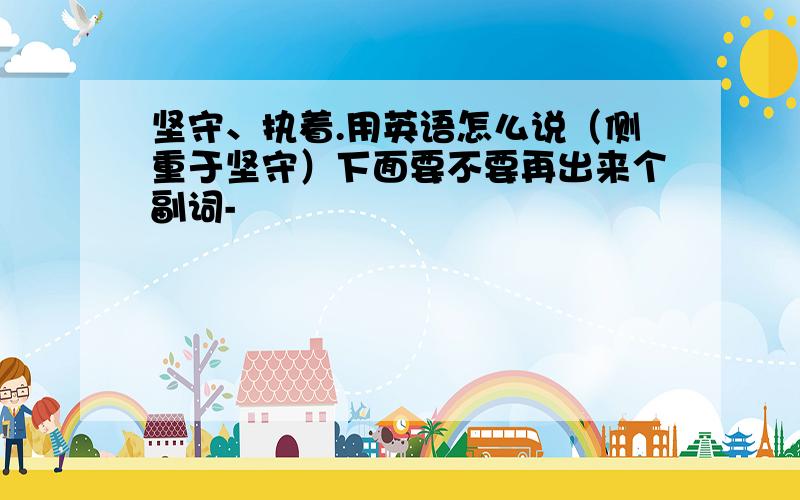 坚守、执着.用英语怎么说（侧重于坚守）下面要不要再出来个副词-